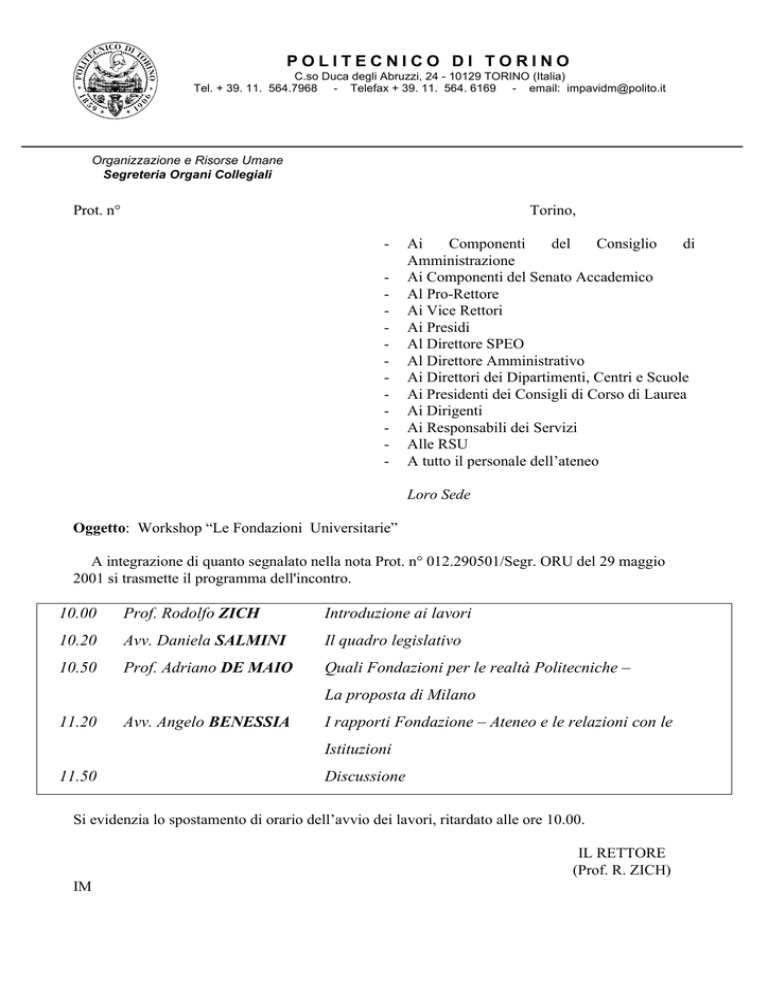 POLITECNICO DI TORINO
1859 1906

POLITECNICO DI TORINO
C.so Duca degli Abruzzi, 24 - 10129 TORINO (Italia)
Tel. + 39. 11. 564.7968 - Telefax + 39. 11. 564. 6169 - email: impavidm@polito.it

Organizzazione e Risorse Umane
Segreteria Organi Collegiali

Prot. n°

Torino,

- Ai Componenti del Consiglio di Amministrazione
- Ai Componenti del Senato Accademico
- Al Pro-Rettore
- Ai Vice Rettori
- Ai Presidi
- Al Direttore SPEO
- Al Direttore Amministrativo
- Ai Direttori dei Dipartimenti, Centri e Scuole
- Ai Presidenti dei Consigli di Corso di Laurea
- Ai Dirigenti
- Ai Responsabili dei Servizi
- Alle RSU
- A tutto il personale dell'ateneo

Loro Sede

Oggetto: Workshop "Le Fondazioni Universitarie"

A integrazione di quanto segnalato nella nota Prot. n° 012.290501/Segr. ORU del 29 maggio 2001 si trasmette il programma dell'incontro.

| | | |
|---|---|---|
| 10.00 | Prof. Rodolfo ZICH | Introduzione ai lavori |
| 10.20 | Avv. Daniela SALMINI | Il quadro legislativo |
| 10.50 | Prof. Adriano DE MAIO | Quali Fondazioni per le realtà Politecniche – La proposta di Milano |
| 11.20 | Avv. Angelo BENESSIA | I rapporti Fondazione – Ateneo e le relazioni con le Istituzioni |
| 11.50 | | Discussione |

Si evidenzia lo spostamento di orario dell'avvio dei lavori, ritardato alle ore 10.00.

IL RETTORE
(Prof. R. ZICH)

IM